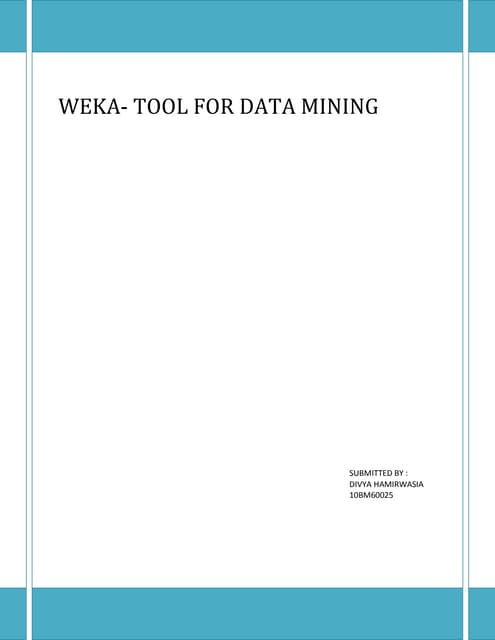 WEKA- TOOL FOR DATA MINING

SUBMITTED BY :
DIVYA HAMIRWASIA
10BM60025